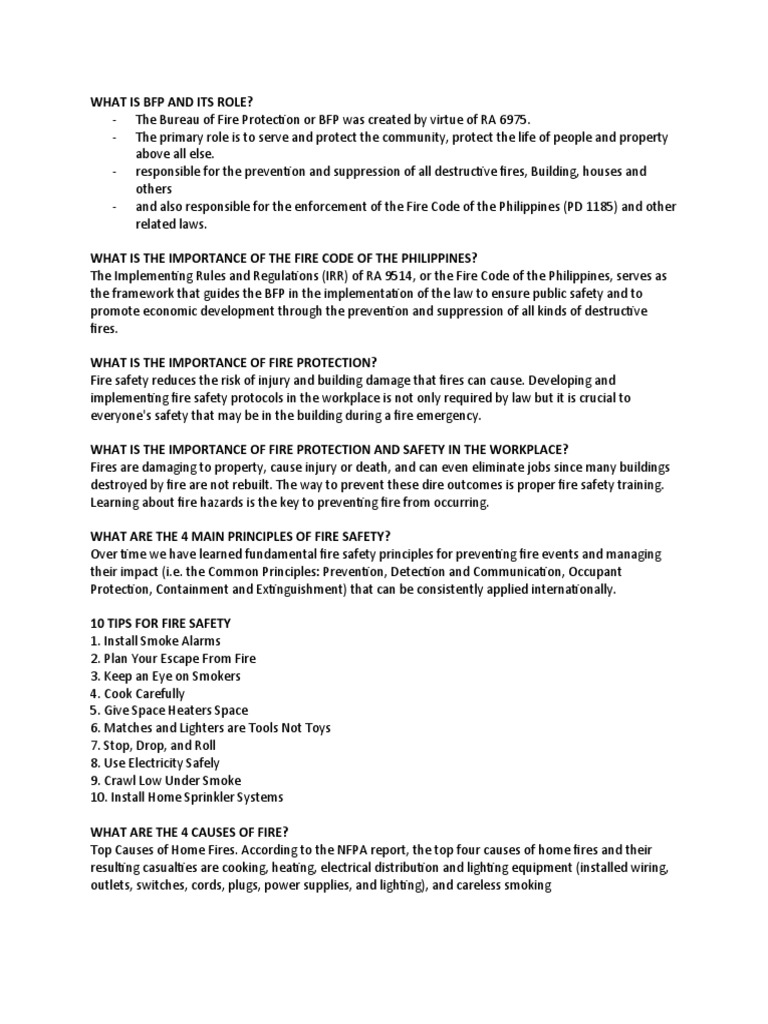 WHAT IS BFP AND ITS ROLE?

- The Bureau of Fire Protection or BFP was created by virtue of RA 6975.
- The primary role is to serve and protect the community, protect the life of people and property above all else.
- responsible for the prevention and suppression of all destructive fires, Building, houses and others
- and also responsible for the enforcement of the Fire Code of the Philippines (PD 1185) and other related laws.

WHAT IS THE IMPORTANCE OF THE FIRE CODE OF THE PHILIPPINES?
The Implementing Rules and Regulations (IRR) of RA 9514, or the Fire Code of the Philippines, serves as the framework that guides the BFP in the implementation of the law to ensure public safety and to promote economic development through the prevention and suppression of all kinds of destructive fires.

WHAT IS THE IMPORTANCE OF FIRE PROTECTION?
Fire safety reduces the risk of injury and building damage that fires can cause. Developing and implementing fire safety protocols in the workplace is not only required by law but it is crucial to everyone's safety that may be in the building during a fire emergency.

WHAT IS THE IMPORTANCE OF FIRE PROTECTION AND SAFETY IN THE WORKPLACE?
Fires are damaging to property, cause injury or death, and can even eliminate jobs since many buildings destroyed by fire are not rebuilt. The way to prevent these dire outcomes is proper fire safety training. Learning about fire hazards is the key to preventing fire from occurring.

WHAT ARE THE 4 MAIN PRINCIPLES OF FIRE SAFETY?
Over time we have learned fundamental fire safety principles for preventing fire events and managing their impact (i.e. the Common Principles: Prevention, Detection and Communication, Occupant Protection, Containment and Extinguishment) that can be consistently applied internationally.

10 TIPS FOR FIRE SAFETY
1. Install Smoke Alarms
2. Plan Your Escape From Fire
3. Keep an Eye on Smokers
4. Cook Carefully
5. Give Space Heaters Space
6. Matches and Lighters are Tools Not Toys
7. Stop, Drop, and Roll
8. Use Electricity Safely
9. Crawl Low Under Smoke
10. Install Home Sprinkler Systems

WHAT ARE THE 4 CAUSES OF FIRE?
Top Causes of Home Fires. According to the NFPA report, the top four causes of home fires and their resulting casualties are cooking, heating, electrical distribution and lighting equipment (installed wiring, outlets, switches, cords, plugs, power supplies, and lighting), and careless smoking